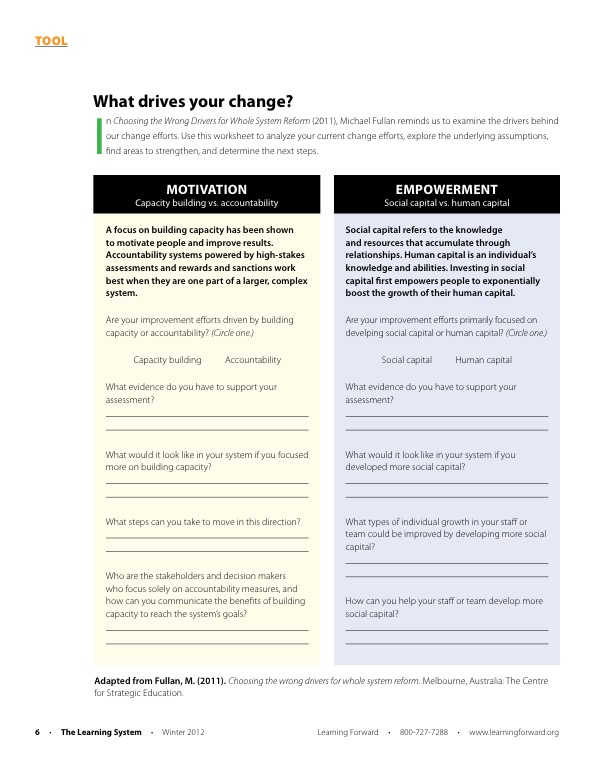 TOOL

What drives your change?

In Choosing the Wrong Drivers for Whole System Reform (2011), Michael Fullan reminds us to examine the drivers behind our change efforts. Use this worksheet to analyze your current change efforts, explore the underlying assumptions, find areas to strengthen, and determine the next steps.

MOTIVATION
Capacity building vs. accountability

A focus on building capacity has been shown to motivate people and improve results. Accountability systems powered by high-stakes assessments and rewards and sanctions work best when they are one part of a larger, complex system.

Are your improvement efforts driven by building capacity or accountability? (Circle one.)

Capacity building Accountability

What evidence do you have to support your assessment?

What would it look like in your system if you focused more on building capacity?

What steps can you take to move in this direction?

Who are the stakeholders and decision makers who focus solely on accountability measures, and how can you communicate the benefits of building capacity to reach the system's goals?

EMPOWERMENT
Social capital vs. human capital

Social capital refers to the knowledge and resources that accumulate through relationships. Human capital is an individual's knowledge and abilities. Investing in social capital first empowers people to exponentially boost the growth of their human capital.

Are your improvement efforts primarily focused on develping social capital or human capital? (Circle one.)

Social capital Human capital

What evidence do you have to support your assessment?

What would it look like in your system if you developed more social capital?

What types of individual growth in your staff or team could be improved by developing more social capital?

How can you help your staff or team develop more social capital?

Adapted from Fullan, M. (2011). Choosing the wrong drivers for whole system reform. Melbourne, Australia: The Centre for Strategic Education.

6 • The Learning System • Winter 2012 Learning Forward • 800-727-7288 • www.learningforward.org